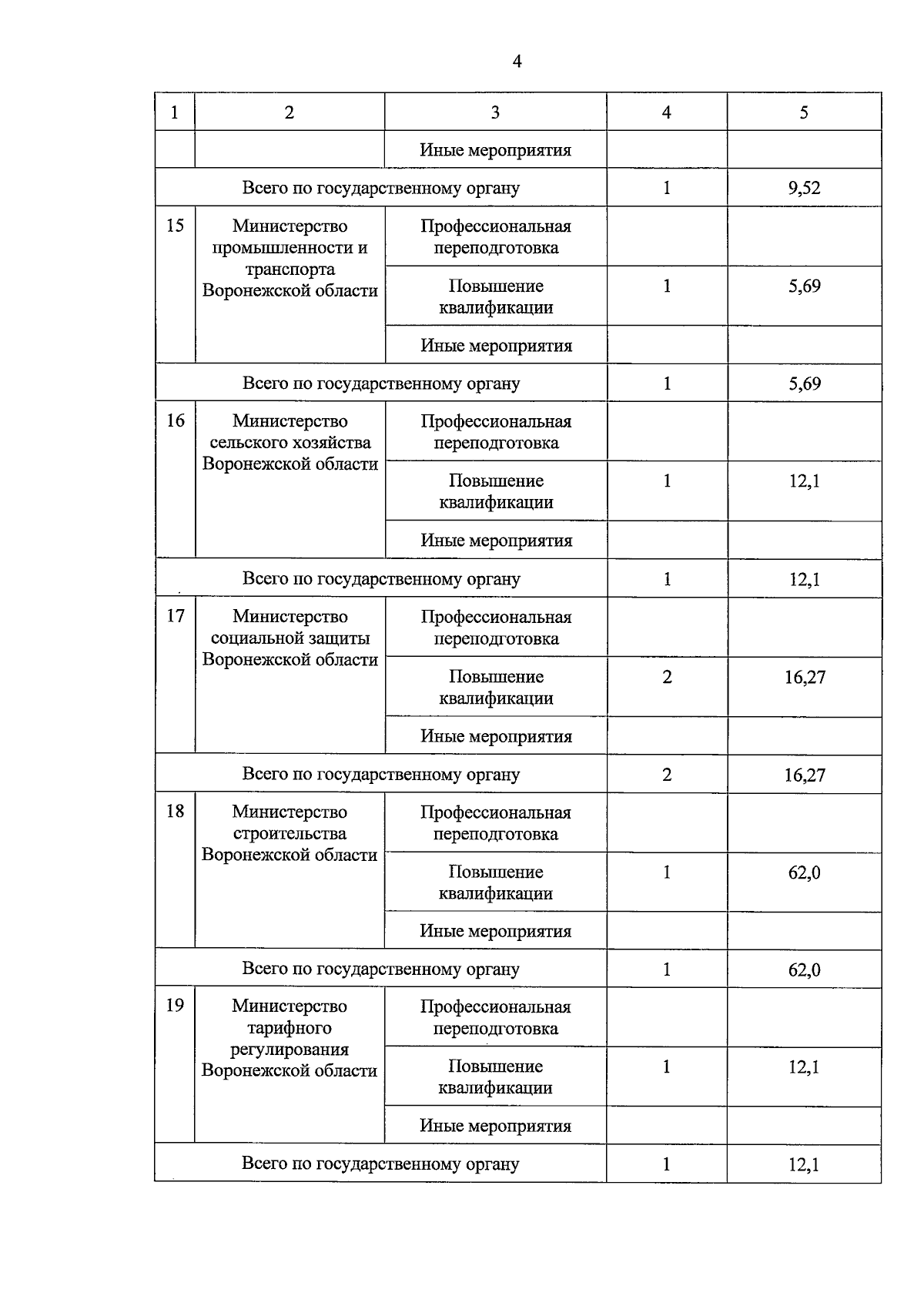 4

| 1 | 2 | 3 | 4 | 5 |
|---|---|---|---|---|
| | | Иные мероприятия | | |
| Всего по государственному органу | | | 1 | 9,52 |
| 15 | Министерство промышленности и транспорта Воронежской области | Профессиональная переподготовка | | |
| | | Повышение квалификации | 1 | 5,69 |
| | | Иные мероприятия | | |
| Всего по государственному органу | | | 1 | 5,69 |
| 16 | Министерство сельского хозяйства Воронежской области | Профессиональная переподготовка | | |
| | | Повышение квалификации | 1 | 12,1 |
| | | Иные мероприятия | | |
| Всего по государственному органу | | | 1 | 12,1 |
| 17 | Министерство социальной защиты Воронежской области | Профессиональная переподготовка | | |
| | | Повышение квалификации | 2 | 16,27 |
| | | Иные мероприятия | | |
| Всего по государственному органу | | | 2 | 16,27 |
| 18 | Министерство строительства Воронежской области | Профессиональная переподготовка | | |
| | | Повышение квалификации | 1 | 62,0 |
| | | Иные мероприятия | | |
| Всего по государственному органу | | | 1 | 62,0 |
| 19 | Министерство тарифного регулирования Воронежской области | Профессиональная переподготовка | | |
| | | Повышение квалификации | 1 | 12,1 |
| | | Иные мероприятия | | |
| Всего по государственному органу | | | 1 | 12,1 |